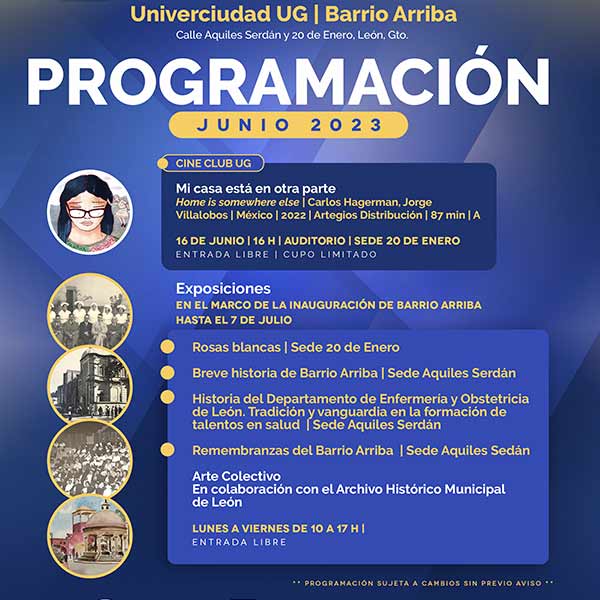 Univerciudad UG | Barrio Arriba
Calle Aquiles Serdán y 20 de Enero, León, Gto.

PROGRAMACIÓN
JUNIO 2023

CINE CLUB UG

Mi casa está en otra parte
Home is somewhere else | Carlos Hagerman, Jorge Villalobos | México | 2022 | Artegios Distribución | 87 min | A

16 DE JUNIO | 16 H | AUDITORIO | SEDE 20 DE ENERO
ENTRADA LIBRE | CUPO LIMITADO

Exposiciones
EN EL MARCO DE LA INAUGURACIÓN DE BARRIO ARRIBA
HASTA EL 7 DE JULIO

Rosas blancas | Sede 20 de Enero

Breve historia de Barrio Arriba | Sede Aquiles Serdán

Historia del Departamento de Enfermería y Obstetricia de León. Tradición y vanguardia en la formación de talentos en salud | Sede Aquiles Serdán

Remembranzas del Barrio Arriba | Sede Aquiles Sedán

Arte Colectivo
En colaboración con el Archivo Histórico Municipal de León

LUNES A VIERNES DE 10 A 17 H |
ENTRADA LIBRE

** PROGRAMACIÓN SUJETA A CAMBIOS SIN PREVIO AVISO **